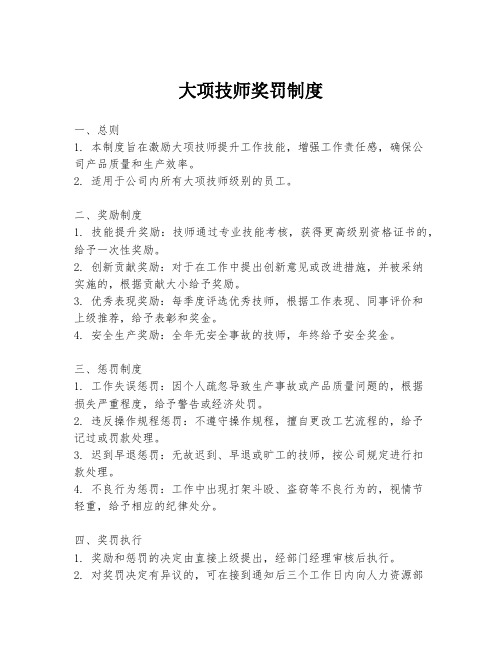 大项技师奖罚制度

一、总则
1. 本制度旨在激励大项技师提升工作技能，增强工作责任感，确保公司产品质量和生产效率。
2. 适用于公司内所有大项技师级别的员工。

二、奖励制度
1. 技能提升奖励：技师通过专业技能考核，获得更高级别资格证书的，给予一次性奖励。
2. 创新贡献奖励：对于在工作中提出创新意见或改进措施，并被采纳实施的，根据贡献大小给予奖励。
3. 优秀表现奖励：每季度评选优秀技师，根据工作表现、同事评价和上级推荐，给予表彰和奖金。
4. 安全生产奖励：全年无安全事故的技师，年终给予安全奖金。

三、惩罚制度
1. 工作失误惩罚：因个人疏忽导致生产事故或产品质量问题的，根据损失严重程度，给予警告或经济处罚。
2. 违反操作规程惩罚：不遵守操作规程，擅自更改工艺流程的，给予记过或罚款处理。
3. 迟到早退惩罚：无故迟到、早退或旷工的技师，按公司规定进行扣款处理。
4. 不良行为惩罚：工作中出现打架斗殴、盗窃等不良行为的，视情节轻重，给予相应的纪律处分。

四、奖罚执行
1. 奖励和惩罚的决定由直接上级提出，经部门经理审核后执行。
2. 对奖罚决定有异议的，可在接到通知后三个工作日内向人力资源部